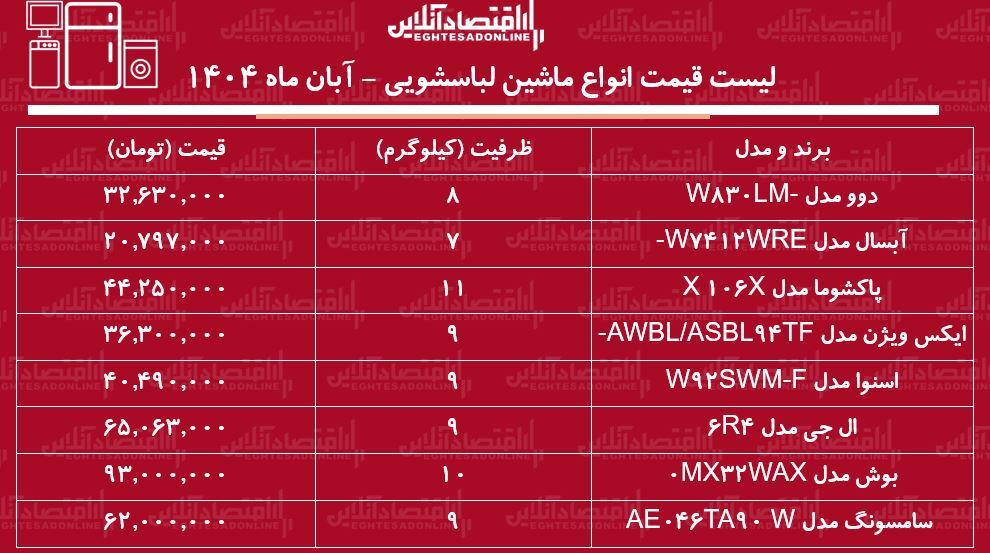 اقتصادآنلاین
EGHTESADONLINE

لیست قیمت انواع ماشین لباسشویی - آبان ماه ۱۴۰۴

| برند و مدل | ظرفیت (کیلوگرم) | قیمت (تومان) |
|---|---|---|
| دوو مدل -W۸۳۰LM | ۸ | ۳۲,۶۳۰,۰۰۰ |
| آبسال مدل W۷۴۱۲WRE- | ۷ | ۲۰,۷۹۷,۰۰۰ |
| پاکشوما مدل X ۱۰۶X | ۱۱ | ۴۴,۲۵۰,۰۰۰ |
| ایکس ویژن مدل AWBL/ASBL۹۴TF- | ۹ | ۳۶,۳۰۰,۰۰۰ |
| اسنوا مدل W۹۲SWM-F | ۹ | ۴۰,۴۹۰,۰۰۰ |
| ال جی مدل ۶R۴ | ۹ | ۶۵,۰۶۳,۰۰۰ |
| بوش مدل MX۳۲WAX۰ | ۱۰ | ۹۳,۰۰۰,۰۰۰ |
| سامسونگ مدل AE۰۴۶TA۹۰ W | ۹ | ۶۲,۰۰۰,۰۰۰ |